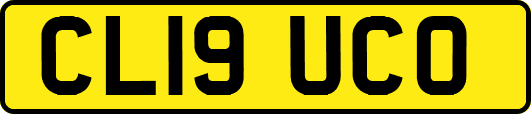 CL19 UCO